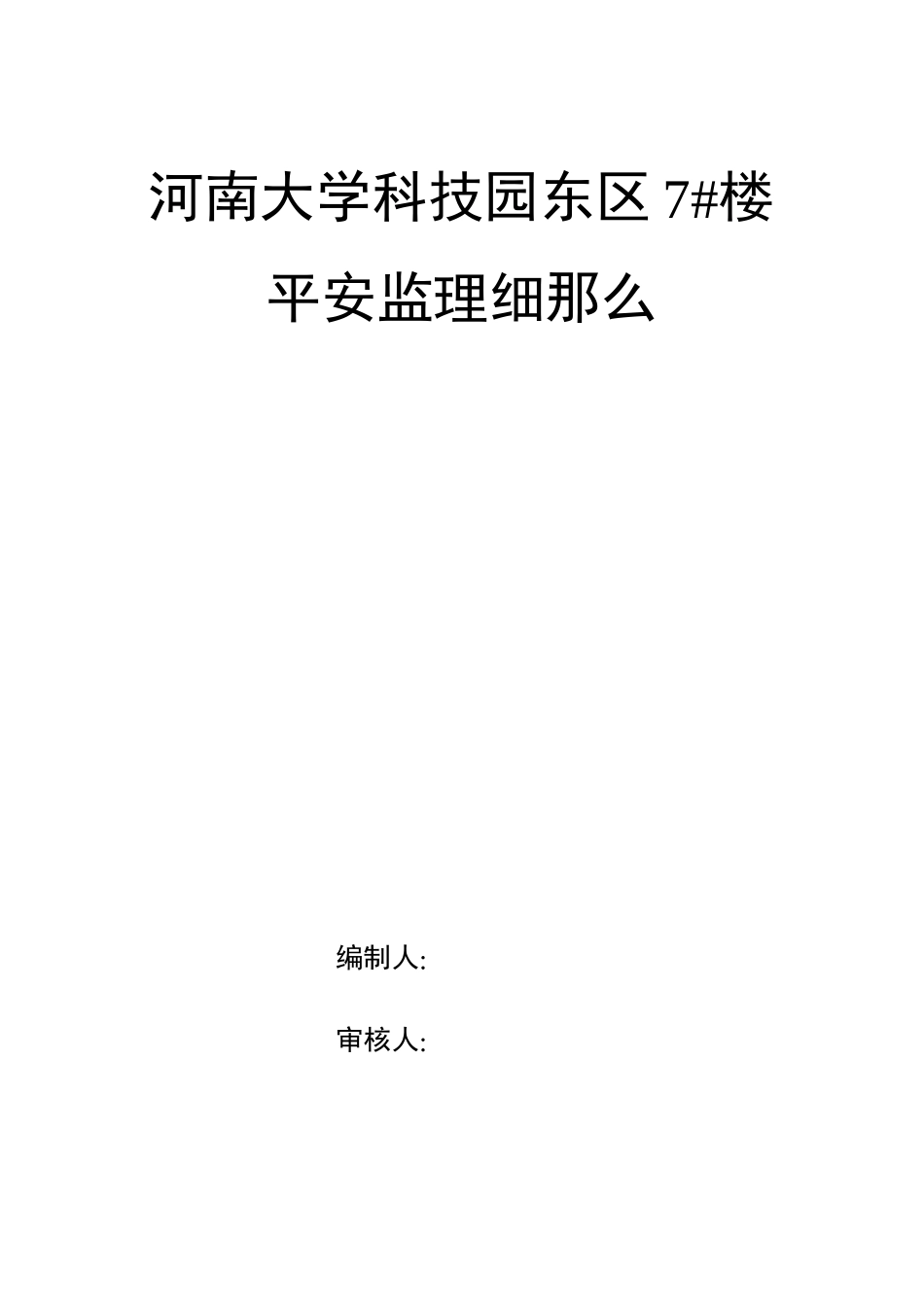 河南大学科技园东区 7#楼

平安监理细那么

编制人:

审核人: